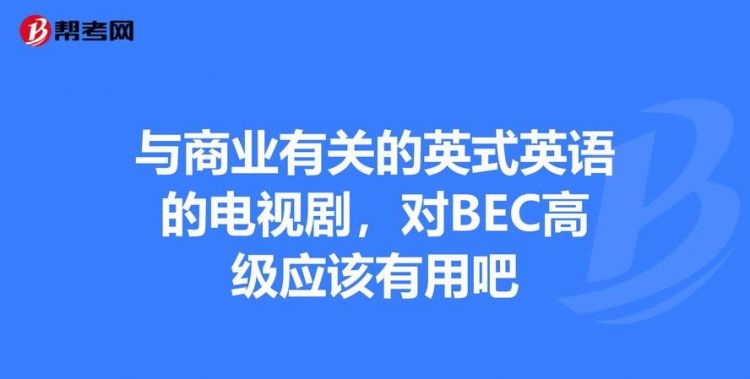 帮考网

与商业有关的英式英语的电视剧，对BEC高级应该有用吧